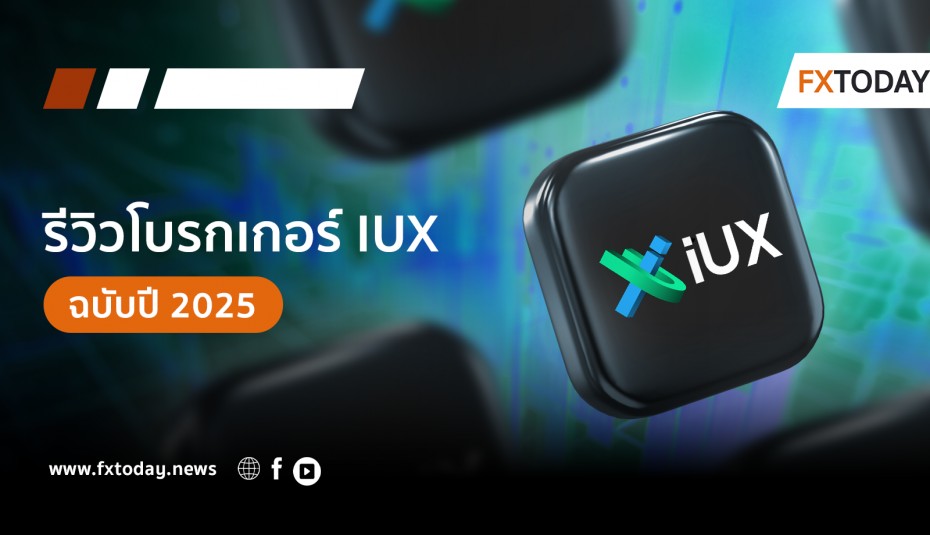 FXTODAY

รีวิวโบรกเกอร์ IUX

ฉบับปี 2025

iUX

www.fxtoday.news